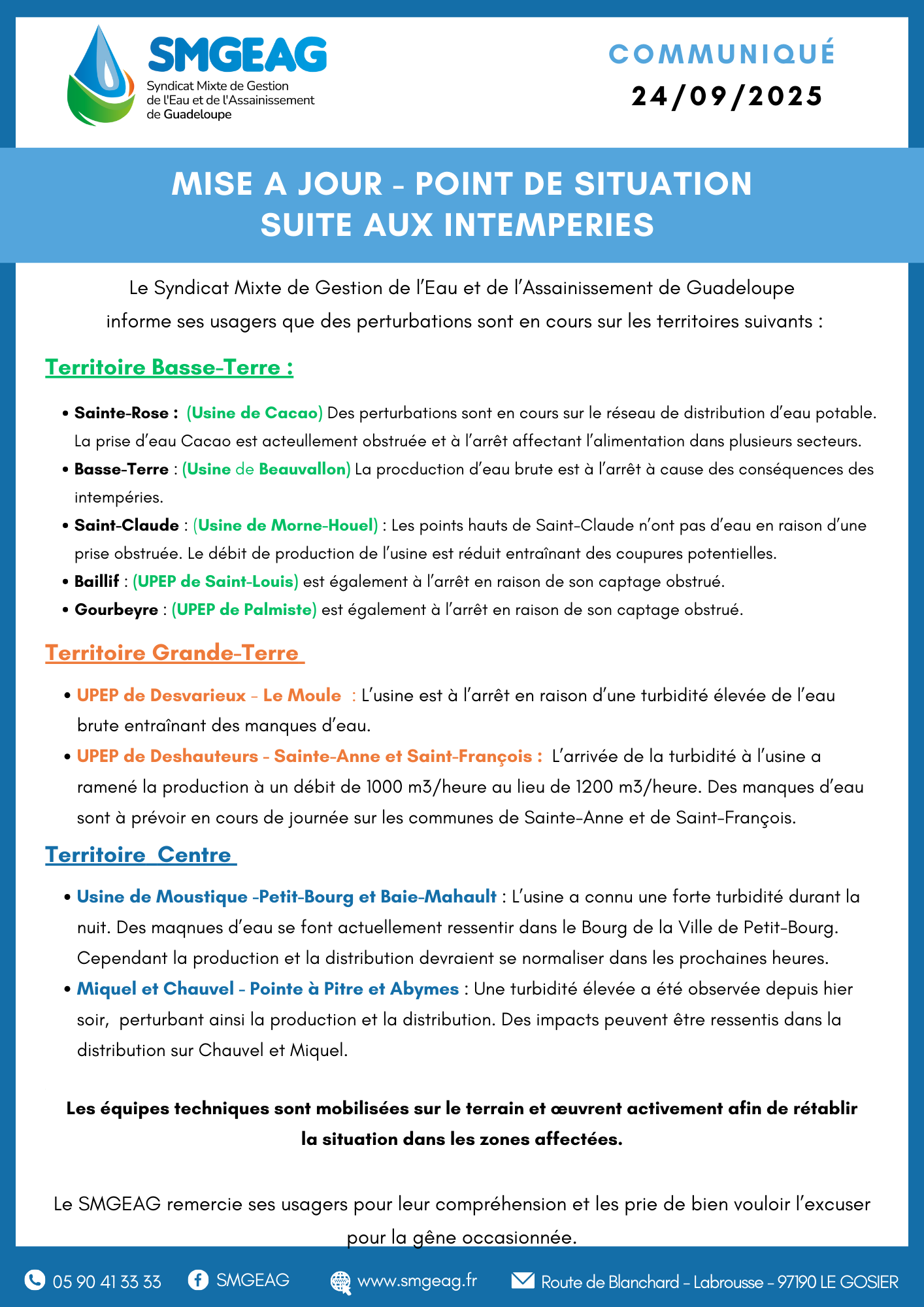 SMGEAG
Syndicat Mixte de Gestion de l'Eau et de l'Assainissement de Guadeloupe

COMMUNIQUÉ
24/09/2025

MISE A JOUR - POINT DE SITUATION
SUITE AUX INTEMPERIES

Le Syndicat Mixte de Gestion de l'Eau et de l'Assainissement de Guadeloupe informe ses usagers que des perturbations sont en cours sur les territoires suivants :

Territoire Basse-Terre :

• Sainte-Rose : (Usine de Cacao) Des perturbations sont en cours sur le réseau de distribution d'eau potable. La prise d'eau Cacao est acteullement obstruée et à l'arrêt affectant l'alimentation dans plusieurs secteurs.
• Basse-Terre : (Usine de Beauvallon) La procduction d'eau brute est à l'arrêt à cause des conséquences des intempéries.
• Saint-Claude : (Usine de Morne-Houel) : Les points hauts de Saint-Claude n'ont pas d'eau en raison d'une prise obstruée. Le débit de production de l'usine est réduit entraînant des coupures potentielles.
• Baillif : (UPEP de Saint-Louis) est également à l'arrêt en raison de son captage obstrué.
• Gourbeyre : (UPEP de Palmiste) est également à l'arrêt en raison de son captage obstrué.

Territoire Grande-Terre

• UPEP de Desvarieux - Le Moule : L'usine est à l'arrêt en raison d'une turbidité élevée de l'eau brute entraînant des manques d'eau.
• UPEP de Deshauteurs - Sainte-Anne et Saint-François : L'arrivée de la turbidité à l'usine a ramené la production à un débit de 1000 m3/heure au lieu de 1200 m3/heure. Des manques d'eau sont à prévoir en cours de journée sur les communes de Sainte-Anne et de Saint-François.

Territoire Centre

• Usine de Moustique -Petit-Bourg et Baie-Mahault : L'usine a connu une forte turbidité durant la nuit. Des maqnues d'eau se font actuellement ressentir dans le Bourg de la Ville de Petit-Bourg. Cependant la production et la distribution devraient se normaliser dans les prochaines heures.
• Miquel et Chauvel - Pointe à Pitre et Abymes : Une turbidité élevée a été observée depuis hier soir, perturbant ainsi la production et la distribution. Des impacts peuvent être ressentis dans la distribution sur Chauvel et Miquel.

Les équipes techniques sont mobilisées sur le terrain et œuvrent activement afin de rétablir la situation dans les zones affectées.

Le SMGEAG remercie ses usagers pour leur compréhension et les prie de bien vouloir l'excuser pour la gêne occasionnée.

05 90 41 33 33 SMGEAG www.smgeag.fr Route de Blanchard - Labrousse - 97190 LE GOSIER